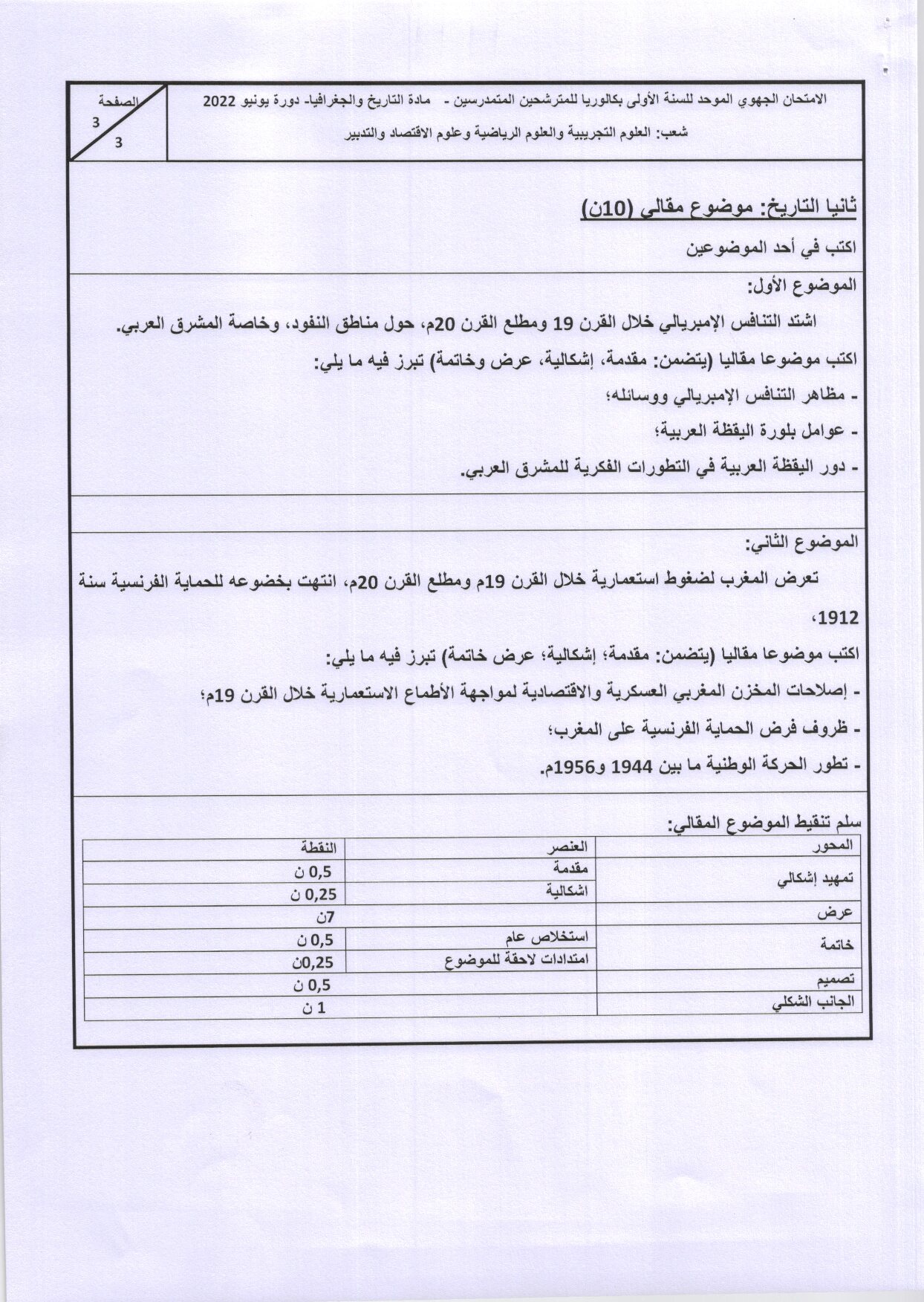 الصفحة
3
3

الامتحان الجهوي الموحد للسنة الأولى بكالوريا للمترشحين المتمدرسين - مادة التاريخ والجغرافيا- دورة يونيو 2022
شعب: العلوم التجريبية والعلوم الرياضية وعلوم الاقتصاد والتدبير

ثانيا التاريخ: موضوع مقالي (10ن)

اكتب في أحد الموضوعين

الموضوع الأول:

اشتد التنافس الإمبريالي خلال القرن 19 ومطلع القرن 20م، حول مناطق النفود، وخاصة المشرق العربي.

اكتب موضوعا مقاليا (يتضمن: مقدمة، إشكالية، عرض وخاتمة) تبرز فيه ما يلي:

- مظاهر التنافس الإمبريالي ووسائله؛

- عوامل بلورة اليقظة العربية؛

- دور اليقظة العربية في التطورات الفكرية للمشرق العربي.

الموضوع الثاني:

تعرض المغرب لضغوط استعمارية خلال القرن 19م ومطلع القرن 20م، انتهت بخضوعه للحماية الفرنسية سنة 1912،

اكتب موضوعا مقاليا (يتضمن: مقدمة؛ إشكالية؛ عرض خاتمة) تبرز فيه ما يلي:

- إصلاحات المخزن المغربي العسكرية والاقتصادية لمواجهة الأطماع الاستعمارية خلال القرن 19م؛

- ظروف فرض الحماية الفرنسية على المغرب؛

- تطور الحركة الوطنية ما بين 1944 و1956م.

سلم تنقيط الموضوع المقالي:

| المحور | العنصر | النقطة |
|---|---|---|
| تمهيد إشكالي | مقدمة | 0,5 ن |
| | اشكالية | 0,25 ن |
| عرض | | 7ن |
| خاتمة | استخلاص عام | 0,5 ن |
| | امتدادات لاحقة للموضوع | 0,25ن |
| تصميم | | 0,5 ن |
| الجانب الشكلي | | 1 ن |